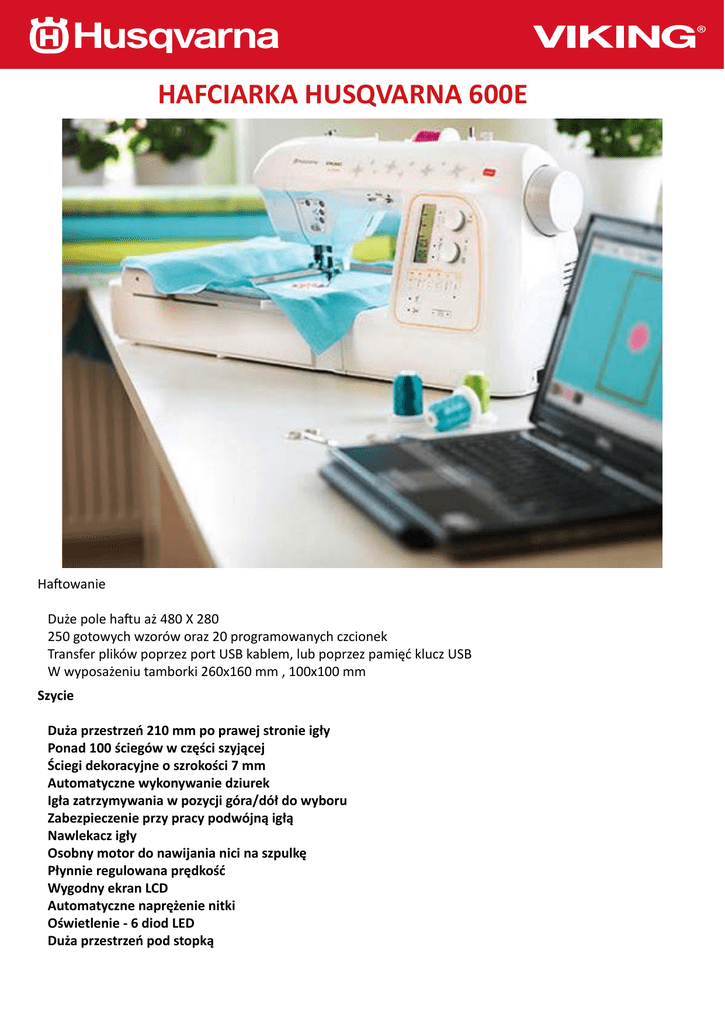 Husqvarna

VIKING®

HAFCIARKA HUSQVARNA 600E

Haftowanie

Duże pole haftu aż 480 X 280
250 gotowych wzorów oraz 20 programowanych czcionek
Transfer plików poprzez port USB kablem, lub poprzez pamięć klucz USB
W wyposażeniu tamborki 260x160 mm , 100x100 mm

Szycie

Duża przestrzeń 210 mm po prawej stronie igły
Ponad 100 ściegów w części szyjącej
Ściegi dekoracyjne o szrokości 7 mm
Automatyczne wykonywanie dziurek
Igła zatrzymywania w pozycji góra/dół do wyboru
Zabezpieczenie przy pracy podwójną igłą
Nawlekacz igły
Osobny motor do nawijania nici na szpulkę
Płynnie regulowana prędkość
Wygodny ekran LCD
Automatyczne naprężenie nitki
Oświetlenie - 6 diod LED
Duża przestrzeń pod stopką